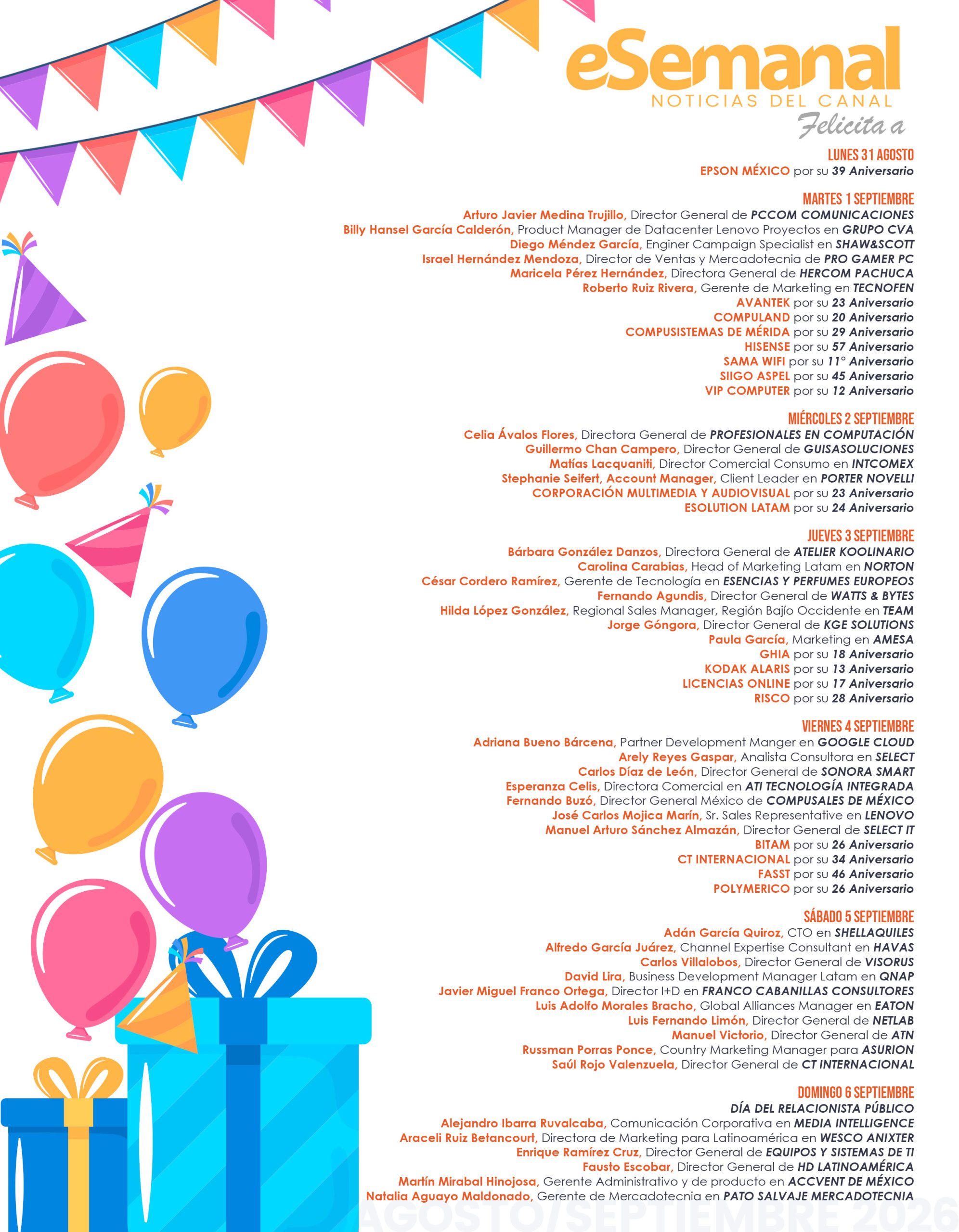 eSemanal
NOTICIAS DEL CANAL
Felicita a

LUNES 31 AGOSTO
EPSON MÉXICO por su 39 Aniversario

MARTES 1 SEPTIEMBRE
Arturo Javier Medina Trujillo, Director General de PCCOM COMUNICACIONES
Billy Hansel García Calderón, Product Manager de Datacenter Lenovo Proyectos en GRUPO CVA
Diego Méndez García, Enginer Campaign Specialist en SHAW&SCOTT
Israel Hernández Mendoza, Director de Ventas y Mercadotecnia de PRO GAMER PC
Maricela Pérez Hernández, Directora General de HERCOM PACHUCA
Roberto Ruiz Rivera, Gerente de Marketing en TECNOFEN
AVANTEK por su 23 Aniversario
COMPULAND por su 20 Aniversario
COMPUSISTEMAS DE MÉRIDA por su 29 Aniversario
HISENSE por su 57 Aniversario
SAMA WIFI por su 11° Aniversario
SIIGO ASPEL por su 45 Aniversario
VIP COMPUTER por su 12 Aniversario

MIÉRCOLES 2 SEPTIEMBRE
Celia Ávalos Flores, Directora General de PROFESIONALES EN COMPUTACIÓN
Guillermo Chan Campero, Director General de GUISASOLUCIONES
Matías Lacquaniti, Director Comercial Consumo en INTCOMEX
Stephanie Seifert, Account Manager, Client Leader en PORTER NOVELLI
CORPORACIÓN MULTIMEDIA Y AUDIOVISUAL por su 23 Aniversario
ESOLUTION LATAM por su 24 Aniversario

JUEVES 3 SEPTIEMBRE
Bárbara González Danzos, Directora General de ATELIER KOOLINARIO
Carolina Carabias, Head of Marketing Latam en NORTON
César Cordero Ramírez, Gerente de Tecnología en ESENCIAS Y PERFUMES EUROPEOS
Fernando Agundis, Director General de WATTS & BYTES
Hilda López González, Regional Sales Manager, Región Bajío Occidente en TEAM
Jorge Góngora, Director General de KGE SOLUTIONS
Paula García, Marketing en AMESA
GHIA por su 18 Aniversario
KODAK ALARIS por su 13 Aniversario
LICENCIAS ONLINE por su 17 Aniversario
RISCO por su 28 Aniversario

VIERNES 4 SEPTIEMBRE
Adriana Bueno Bárcena, Partner Development Manger en GOOGLE CLOUD
Arely Reyes Gaspar, Analista Consultora en SELECT
Carlos Díaz de León, Director General de SONORA SMART
Esperanza Celis, Directora Comercial en ATI TECNOLOGÍA INTEGRADA
Fernando Buzó, Director General México de COMPUSALES DE MÉXICO
José Carlos Mojica Marín, Sr. Sales Representative en LENOVO
Manuel Arturo Sánchez Almazán, Director General de SELECT IT
BITAM por su 26 Aniversario
CT INTERNACIONAL por su 34 Aniversario
FASST por su 46 Aniversario
POLYMERICO por su 26 Aniversario

SÁBADO 5 SEPTIEMBRE
Adán García Quiroz, CTO en SHELLAQUILES
Alfredo García Juárez, Channel Expertise Consultant en HAVAS
Carlos Villalobos, Director General de VISORUS
David Lira, Business Development Manager Latam en QNAP
Javier Miguel Franco Ortega, Director I+D en FRANCO CABANILLAS CONSULTORES
Luis Adolfo Morales Bracho, Global Alliances Manager en EATON
Luis Fernando Limón, Director General de NETLAB
Manuel Victorio, Director General de ATN
Russman Porras Ponce, Country Marketing Manager para ASURION
Saúl Rojo Valenzuela, Director General de CT INTERNACIONAL

DOMINGO 6 SEPTIEMBRE
DÍA DEL RELACIONISTA PÚBLICO
Alejandro Ibarra Ruvalcaba, Comunicación Corporativa en MEDIA INTELLIGENCE
Araceli Ruiz Betancourt, Directora de Marketing para Latinoamérica en WESCO ANIXTER
Enrique Ramírez Cruz, Director General de EQUIPOS Y SISTEMAS DE TI
Fausto Escobar, Director General de HD LATINOAMÉRICA
Martín Mirabal Hinojosa, Gerente Administrativo y de producto en ACCVENT DE MÉXICO
Natalia Aguayo Maldonado, Gerente de Mercadotecnia en PATO SALVAJE MERCADOTECNIA

AGOSTO/SEPTIEMBRE 2026